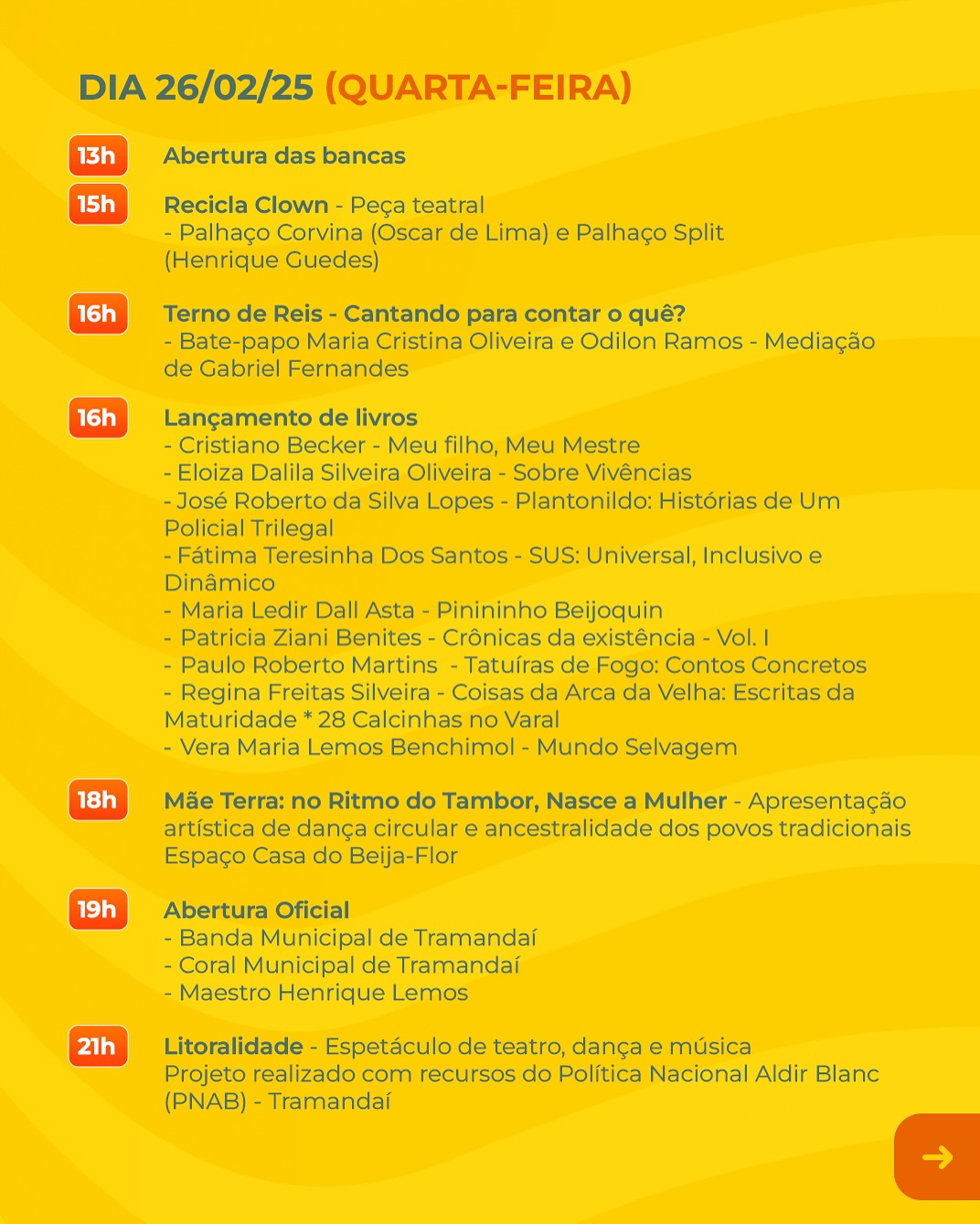 DIA 26/02/25 (QUARTA-FEIRA)

13h Abertura das bancas

15h Recicla Clown - Peça teatral
- Palhaço Corvina (Oscar de Lima) e Palhaço Split (Henrique Guedes)

16h Terno de Reis - Cantando para contar o quê?
- Bate-papo Maria Cristina Oliveira e Odilon Ramos - Mediação de Gabriel Fernandes

16h Lançamento de livros
- Cristiano Becker - Meu filho, Meu Mestre
- Eloiza Dalila Silveira Oliveira - Sobre Vivências
- José Roberto da Silva Lopes - Plantonildo: Histórias de Um Policial Trilegal
- Fátima Teresinha Dos Santos - SUS: Universal, Inclusivo e Dinâmico
- Maria Ledir Dall Asta - Pinininho Beijoquin
- Patricia Ziani Benites - Crônicas da existência - Vol. I
- Paulo Roberto Martins - Tatuíras de Fogo: Contos Concretos
- Regina Freitas Silveira - Coisas da Arca da Velha: Escritas da Maturidade * 28 Calcinhas no Varal
- Vera Maria Lemos Benchimol - Mundo Selvagem

18h Mãe Terra: no Ritmo do Tambor, Nasce a Mulher - Apresentação artística de dança circular e ancestralidade dos povos tradicionais Espaço Casa do Beija-Flor

19h Abertura Oficial
- Banda Municipal de Tramandaí
- Coral Municipal de Tramandaí
- Maestro Henrique Lemos

21h Litoralidade - Espetáculo de teatro, dança e música
Projeto realizado com recursos do Política Nacional Aldir Blanc (PNAB) - Tramandaí